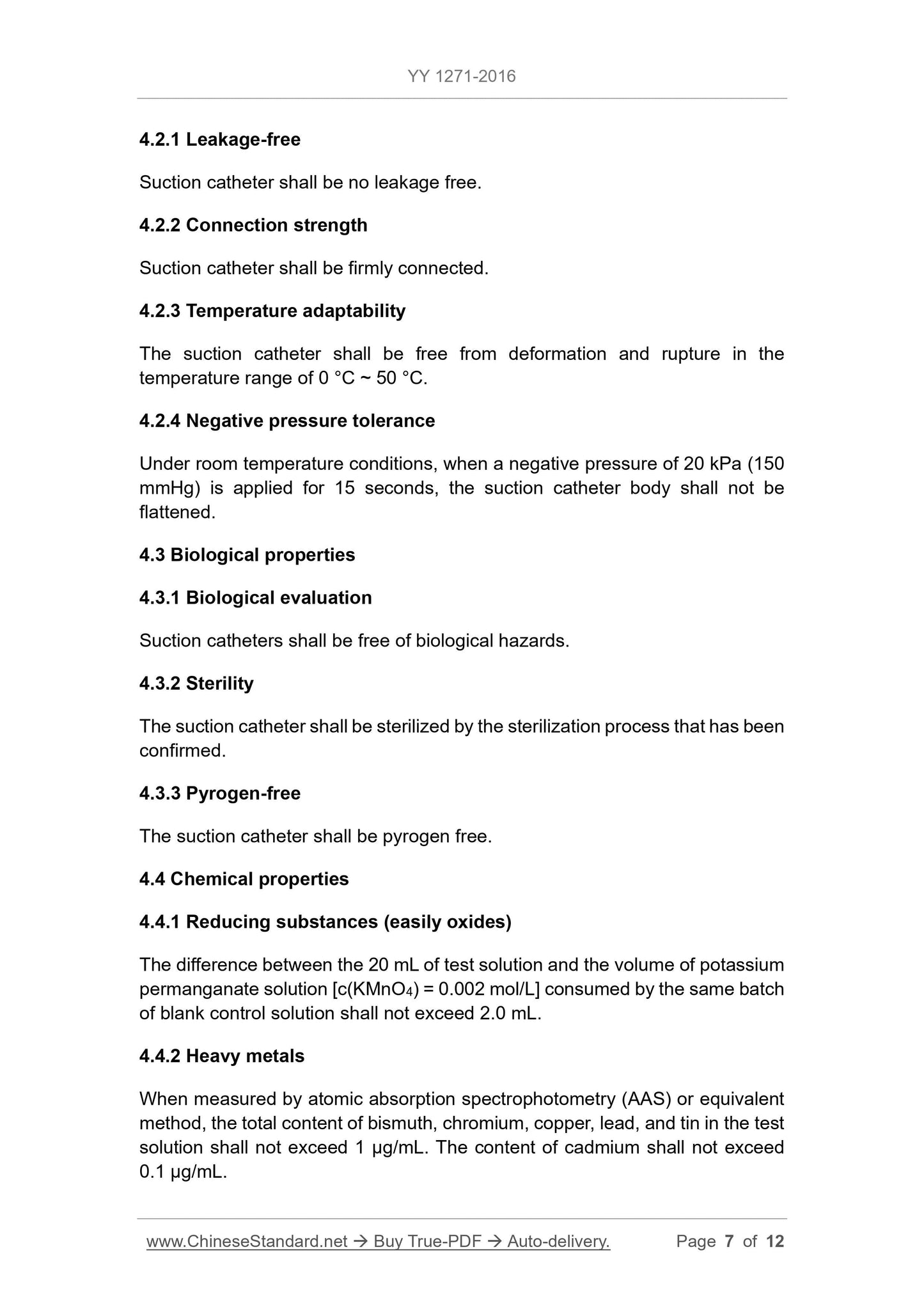 YY 1271-2016

4.2.1 Leakage-free

Suction catheter shall be no leakage free.

4.2.2 Connection strength

Suction catheter shall be firmly connected.

4.2.3 Temperature adaptability

The suction catheter shall be free from deformation and rupture in the temperature range of 0 °C ~ 50 °C.

4.2.4 Negative pressure tolerance

Under room temperature conditions, when a negative pressure of 20 kPa (150 mmHg) is applied for 15 seconds, the suction catheter body shall not be flattened.

4.3 Biological properties

4.3.1 Biological evaluation

Suction catheters shall be free of biological hazards.

4.3.2 Sterility

The suction catheter shall be sterilized by the sterilization process that has been confirmed.

4.3.3 Pyrogen-free

The suction catheter shall be pyrogen free.

4.4 Chemical properties

4.4.1 Reducing substances (easily oxides)

The difference between the 20 mL of test solution and the volume of potassium permanganate solution [c($KMnO_4$) = 0.002 mol/L] consumed by the same batch of blank control solution shall not exceed 2.0 mL.

4.4.2 Heavy metals

When measured by atomic absorption spectrophotometry (AAS) or equivalent method, the total content of bismuth, chromium, copper, lead, and tin in the test solution shall not exceed 1 μg/mL. The content of cadmium shall not exceed 0.1 μg/mL.

www.ChineseStandard.net → Buy True-PDF → Auto-delivery. Page 7 of 12